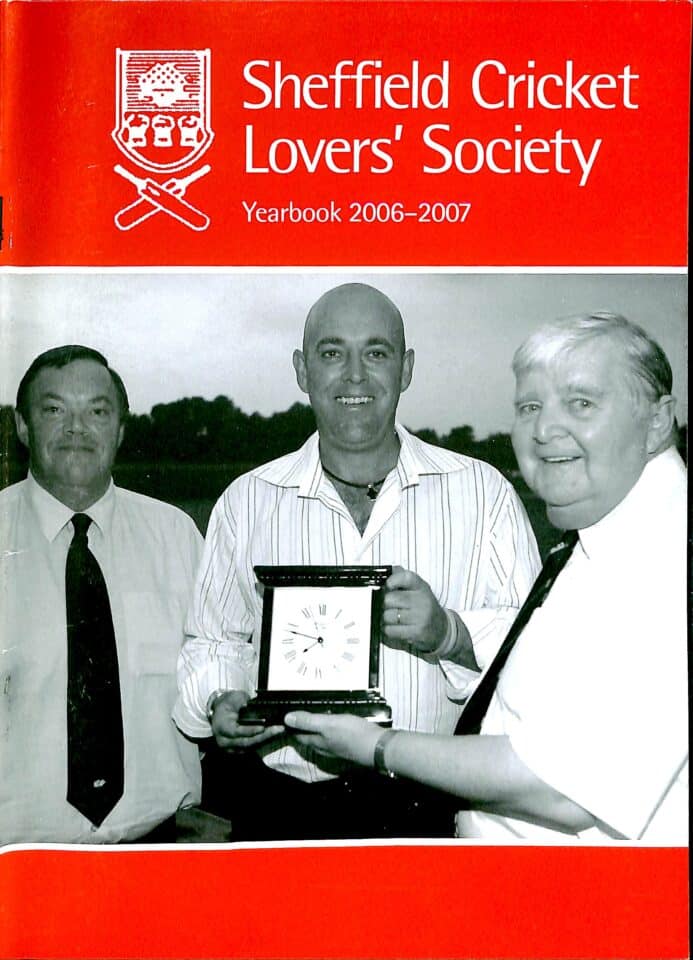 Sheffield Cricket Lovers' Society

Yearbook 2006-2007